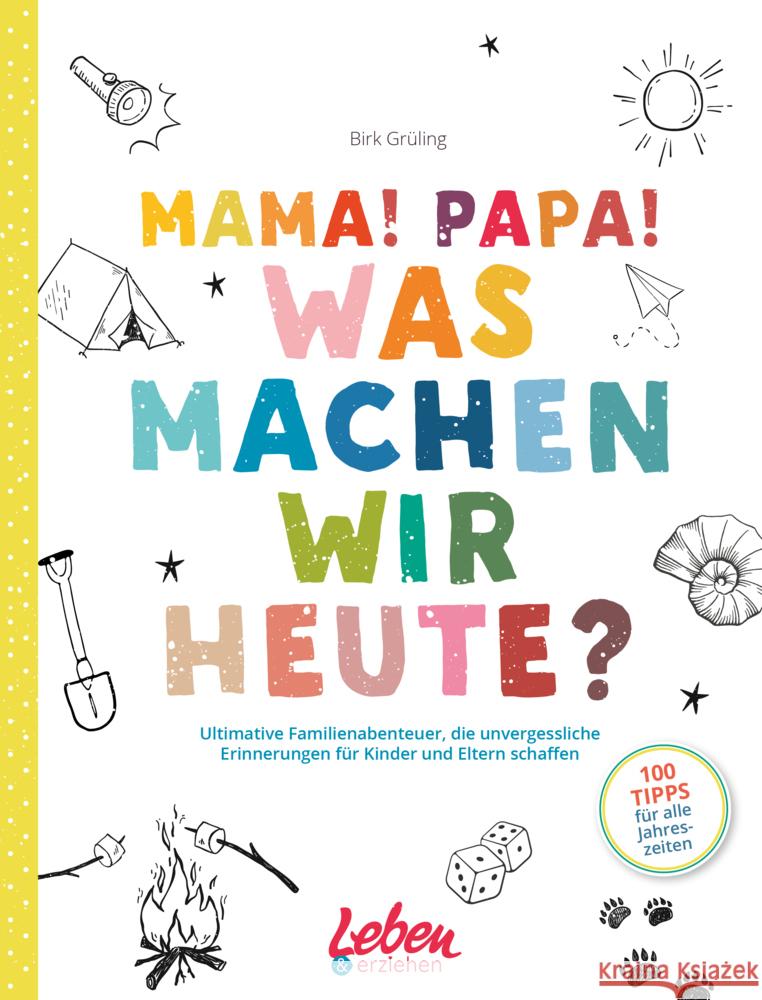 Birk Grüling

MAMA! PAPA!
WAS MACHEN WIR HEUTE?

Ultimative Familienabenteuer, die unvergessliche Erinnerungen für Kinder und Eltern schaffen

100 TIPPS für alle Jahreszeiten

Leben & erziehen